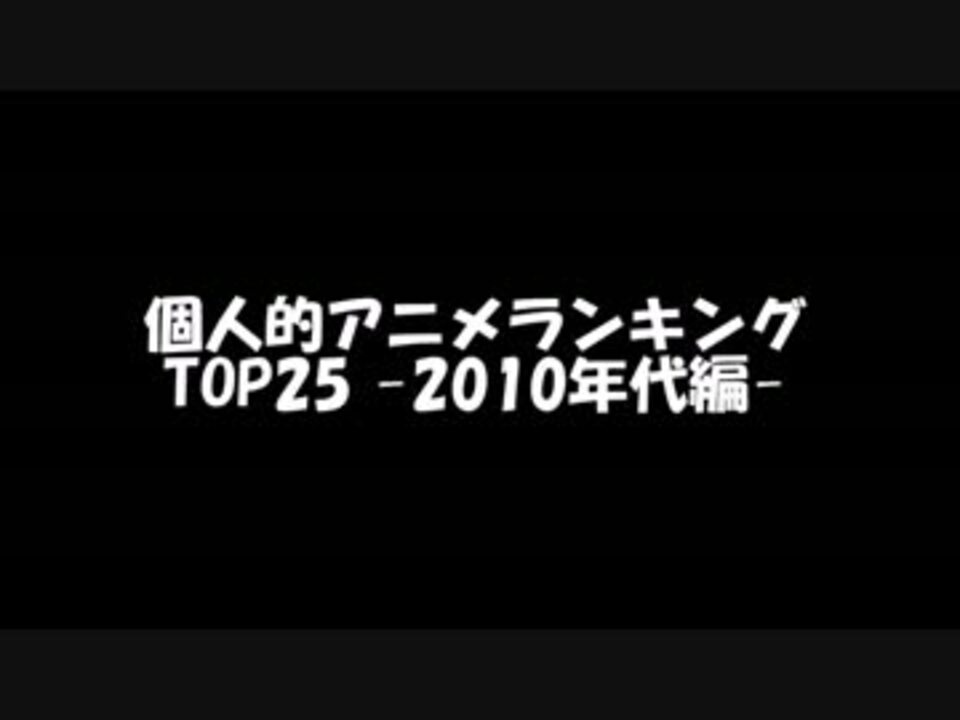 個人的アニメランキング
TOP25 -2010年代編-